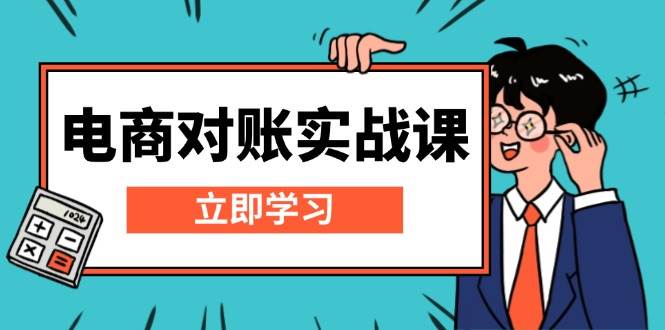 电商对账实战课

立即学习

1024

+ −

× =